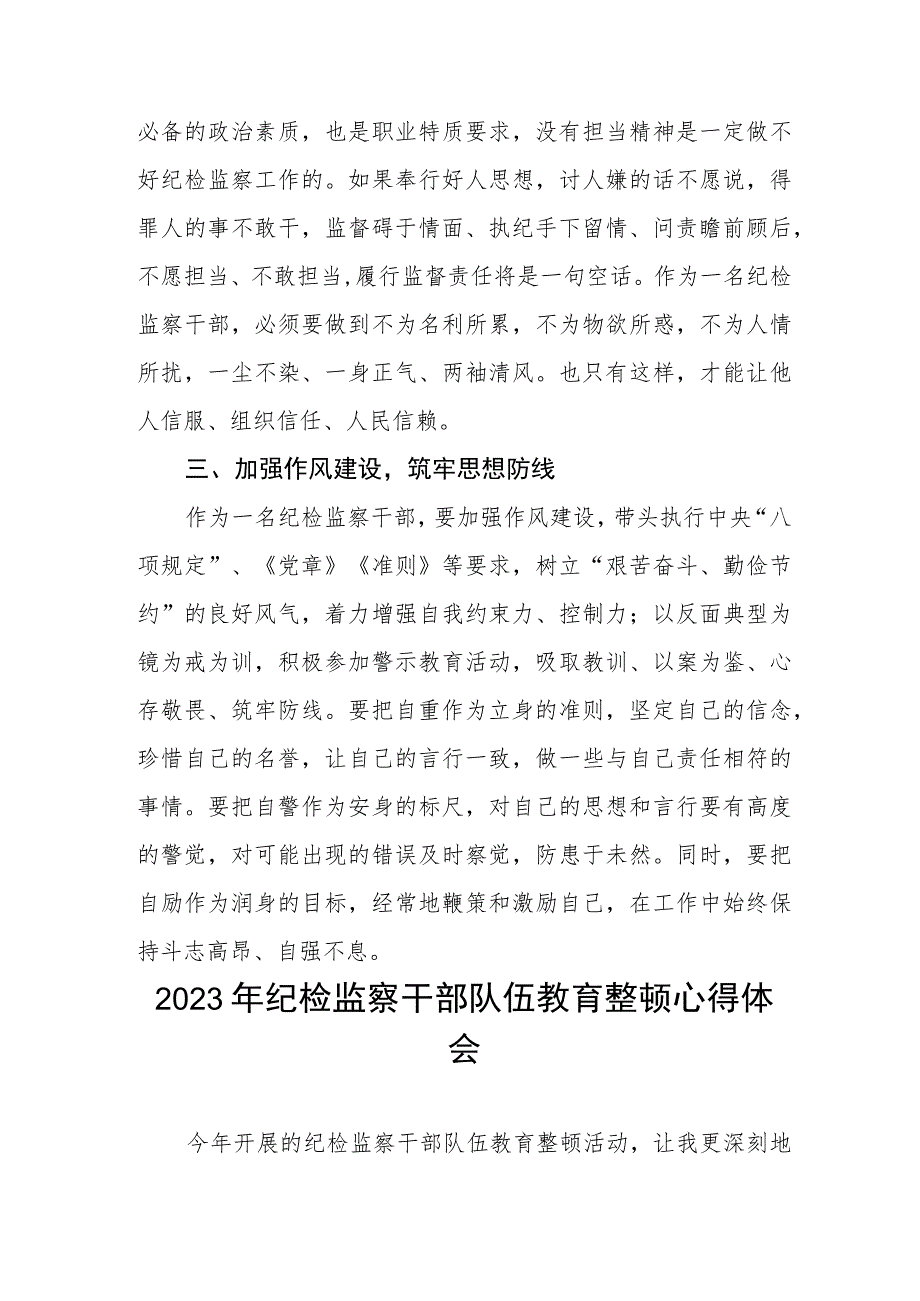 必备的政治素质，也是职业特质要求，没有担当精神是一定做不好纪检监察工作的。如果奉行好人思想，讨人嫌的话不愿说，得罪人的事不敢干，监督碍于情面、执纪手下留情、问责瞻前顾后，不愿担当、不敢担当，履行监督责任将是一句空话。作为一名纪检监察干部，必须要做到不为名利所累，不为物欲所惑，不为人情所扰，一尘不染、一身正气、两袖清风。也只有这样，才能让他人信服、组织信任、人民信赖。

三、加强作风建设，筑牢思想防线

作为一名纪检监察干部，要加强作风建设，带头执行中央“八项规定”、《党章》《准则》等要求，树立“艰苦奋斗、勤俭节约”的良好风气，着力增强自我约束力、控制力；以反面典型为镜为戒为训，积极参加警示教育活动，吸取教训、以案为鉴、心存敬畏、筑牢防线。要把自重作为立身的准则，坚定自己的信念，珍惜自己的名誉，让自己的言行一致，做一些与自己责任相符的事情。要把自警作为安身的标尺，对自己的思想和言行要有高度的警觉，对可能出现的错误及时察觉，防患于未然。同时，要把自励作为润身的目标，经常地鞭策和激励自己，在工作中始终保持斗志高昂、自强不息。

2023年纪检监察干部队伍教育整顿心得体会

今年开展的纪检监察干部队伍教育整顿活动，让我更深刻地